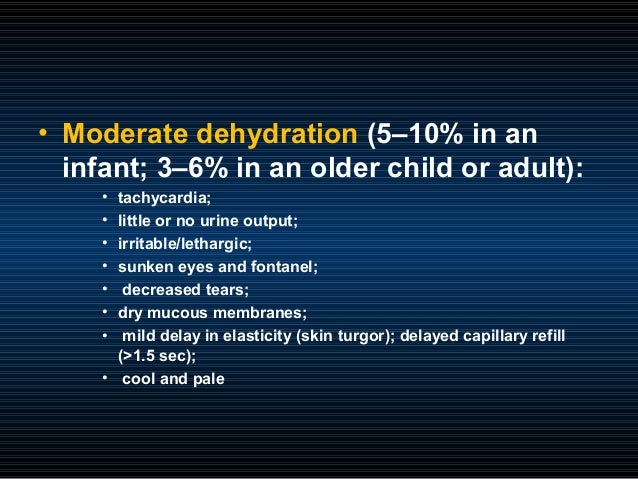 • Moderate dehydration (5–10% in an infant; 3–6% in an older child or adult):

• tachycardia;
• little or no urine output;
• irritable/lethargic;
• sunken eyes and fontanel;
• decreased tears;
• dry mucous membranes;
• mild delay in elasticity (skin turgor); delayed capillary refill (>1.5 sec);
• cool and pale